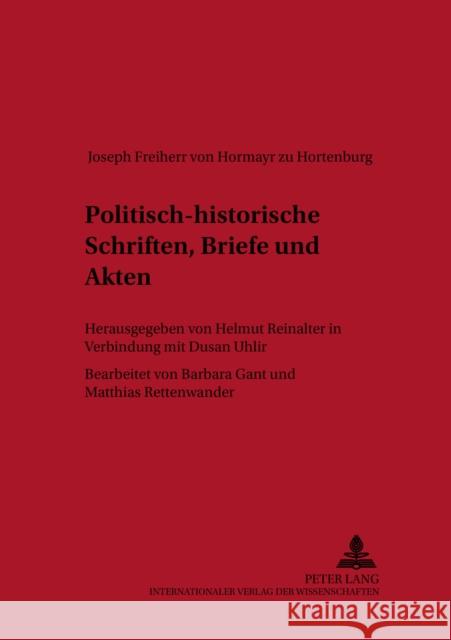 Joseph Freiherr von Hormayr zu Hortenburg

Politisch-historische Schriften, Briefe und Akten

Herausgegeben von Helmut Reinalter in Verbindung mit Dusan Uhlir

Bearbeitet von Barbara Gant und Matthias Rettenwander

PETER LANG
INTERNATIONALER VERLAG DER WISSENSCHAFTEN